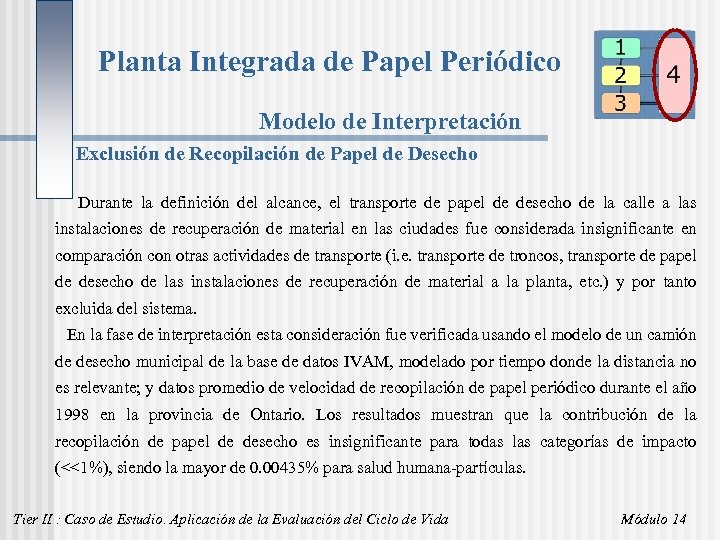 Planta Integrada de Papel Periódico

1
2
3
4

Modelo de Interpretación

Exclusión de Recopilación de Papel de Desecho

Durante la definición del alcance, el transporte de papel de desecho de la calle a las instalaciones de recuperación de material en las ciudades fue considerada insignificante en comparación con otras actividades de transporte (i.e. transporte de troncos, transporte de papel de desecho de las instalaciones de recuperación de material a la planta, etc.) y por tanto excluida del sistema.

En la fase de interpretación esta consideración fue verificada usando el modelo de un camión de desecho municipal de la base de datos IVAM, modelado por tiempo donde la distancia no es relevante; y datos promedio de velocidad de recopilación de papel periódico durante el año 1998 en la provincia de Ontario. Los resultados muestran que la contribución de la recopilación de papel de desecho es insignificante para todas las categorías de impacto (<<1%), siendo la mayor de 0.00435% para salud humana-partículas.

Tier II : Caso de Estudio. Aplicación de la Evaluación del Ciclo de Vida

Módulo 14